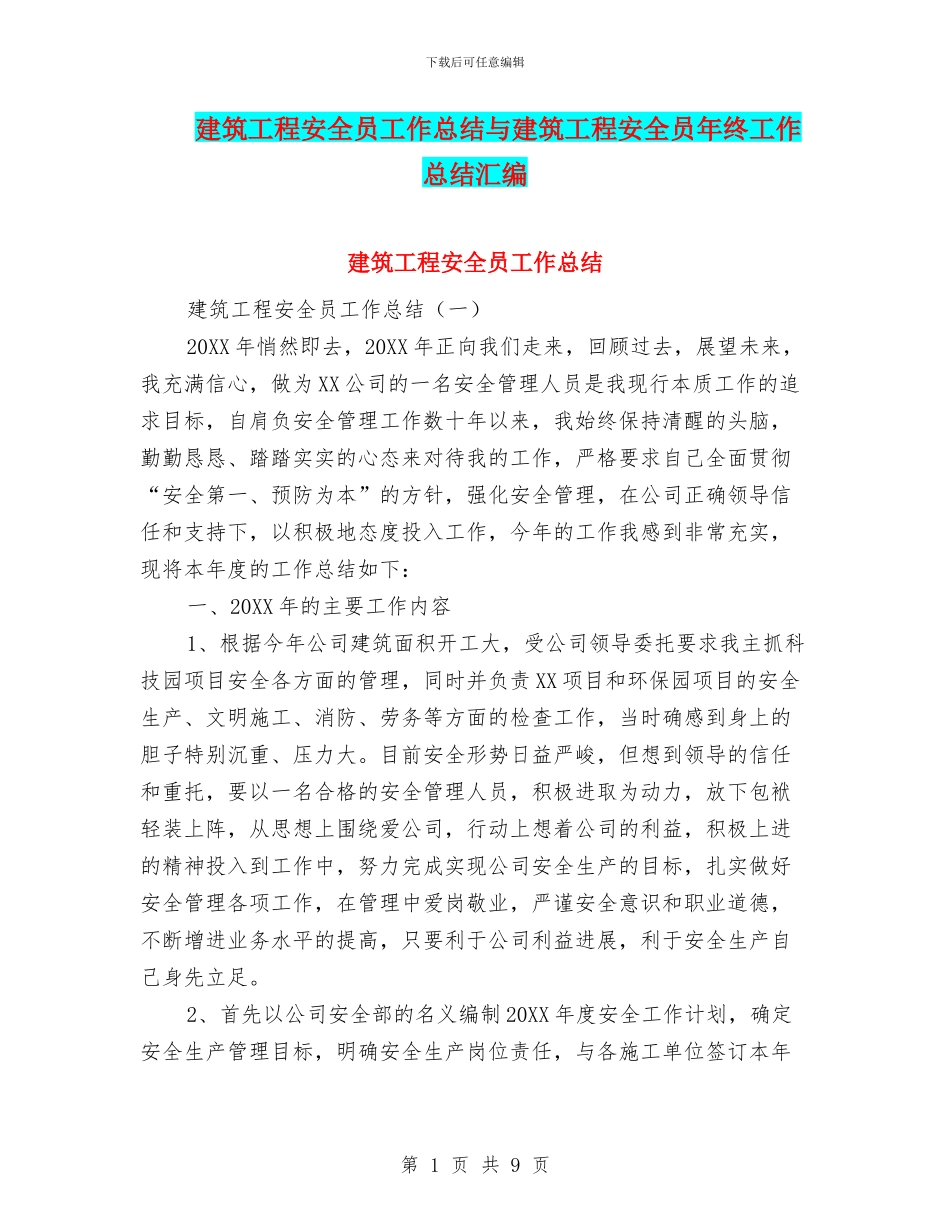 下载后可任意编辑

建筑工程安全员工作总结与建筑工程安全员年终工作总结汇编

建筑工程安全员工作总结

建筑工程安全员工作总结（一）

20XX年悄然即去，20XX年正向我们走来，回顾过去，展望未来，我充满信心，做为XX公司的一名安全管理人员是我现行本质工作的追求目标，自肩负安全管理工作数十年以来，我始终保持清醒的头脑，勤勤恳恳、踏踏实实的心态来对待我的工作，严格要求自己全面贯彻“安全第一、预防为本”的方针，强化安全管理，在公司正确领导信任和支持下，以积极地态度投入工作，今年的工作我感到非常充实，现将本年度的工作总结如下：

一、20XX年的主要工作内容

1、根据今年公司建筑面积开工大，受公司领导委托要求我主抓科技园项目安全各方面的管理，同时并负责XX项目和环保园项目的安全生产、文明施工、消防、劳务等方面的检查工作，当时确感到身上的胆子特别沉重、压力大。目前安全形势日益严峻，但想到领导的信任和重托，要以一名合格的安全管理人员，积极进取为动力，放下包袱轻装上阵，从思想上围绕爱公司，行动上想着公司的利益，积极上进的精神投入到工作中，努力完成实现公司安全生产的目标，扎实做好安全管理各项工作，在管理中爱岗敬业，严谨安全意识和职业道德，不断增进业务水平的提高，只要利于公司利益进展，利于安全生产自己身先立足。

2、首先以公司安全部的名义编制20XX年度安全工作计划，确定安全生产管理目标，明确安全生产岗位责任，与各施工单位签订本年

第 1 页 共 9 页